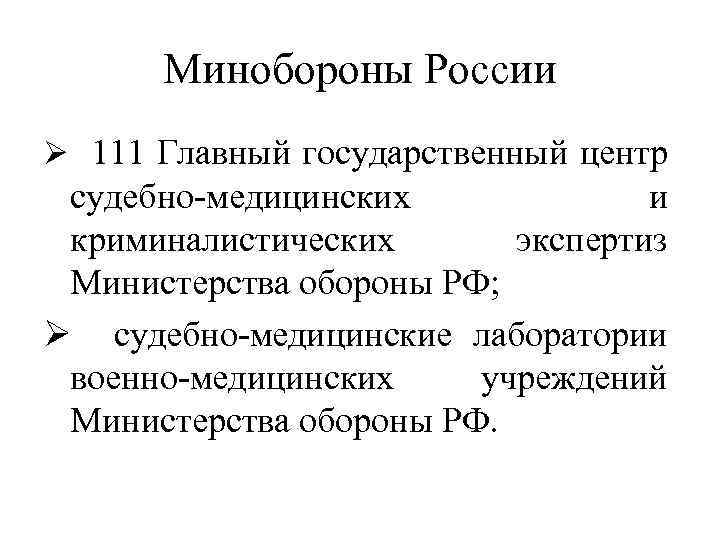 Минобороны России

➢ 111 Главный государственный центр судебно-медицинских и криминалистических экспертиз Министерства обороны РФ;

➢ судебно-медицинские лаборатории военно-медицинских учреждений Министерства обороны РФ.